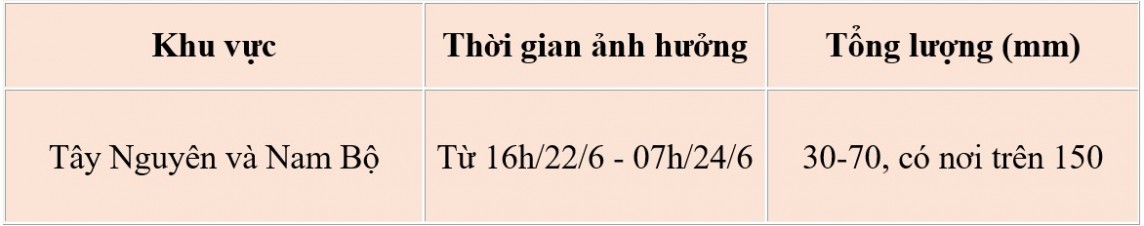 | Khu vực | Thời gian ảnh hưởng | Tổng lượng (mm) |
|---|---|---|
| Tây Nguyên và Nam Bộ | Từ 16h/22/6 - 07h/24/6 | 30-70, có nơi trên 150 |